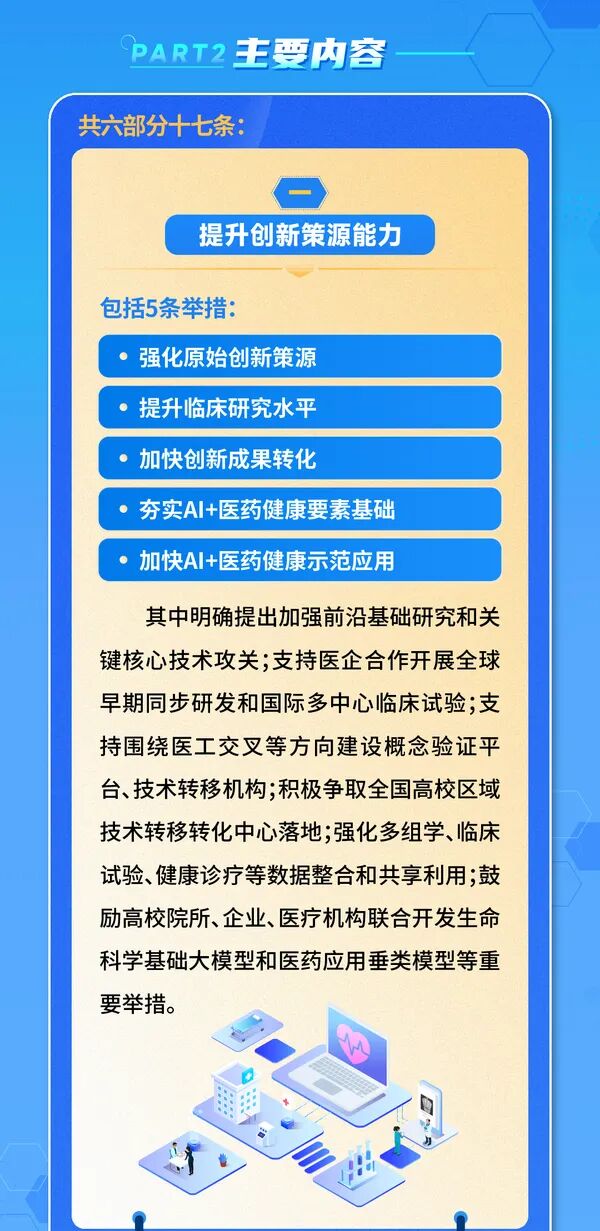 PART2 主要内容

共六部分十七条:

一

提升创新策源能力

包括5条举措:

• 强化原始创新策源
• 提升临床研究水平
• 加快创新成果转化
• 夯实AI+医药健康要素基础
• 加快AI+医药健康示范应用

其中明确提出加强前沿基础研究和关键核心技术攻关;支持医企合作开展全球早期同步研发和国际多中心临床试验;支持围绕医工交叉等方向建设概念验证平台、技术转移机构;积极争取全国高校区域技术转移转化中心落地;强化多组学、临床试验、健康诊疗等数据整合和共享利用;鼓励高校院所、企业、医疗机构联合开发生命科学基础大模型和医药应用垂类模型等重要举措。